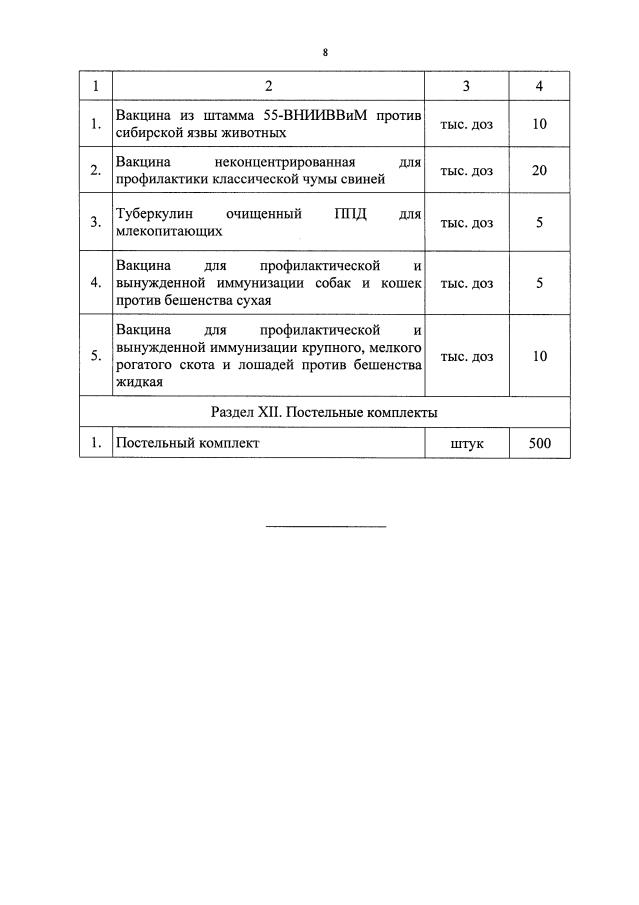 8

| 1 | 2 | 3 | 4 |
|---|---|---|---|
| 1. | Вакцина из штамма 55-ВНИИВВиМ против сибирской язвы животных | тыс. доз | 10 |
| 2. | Вакцина неконцентрированная для профилактики классической чумы свиней | тыс. доз | 20 |
| 3. | Туберкулин очищенный ППД для млекопитающих | тыс. доз | 5 |
| 4. | Вакцина для профилактической и вынужденной иммунизации собак и кошек против бешенства сухая | тыс. доз | 5 |
| 5. | Вакцина для профилактической и вынужденной иммунизации крупного, мелкого рогатого скота и лошадей против бешенства жидкая | тыс. доз | 10 |
| Раздел XII. Постельные комплекты | | | |
| 1. | Постельный комплект | штук | 500 |